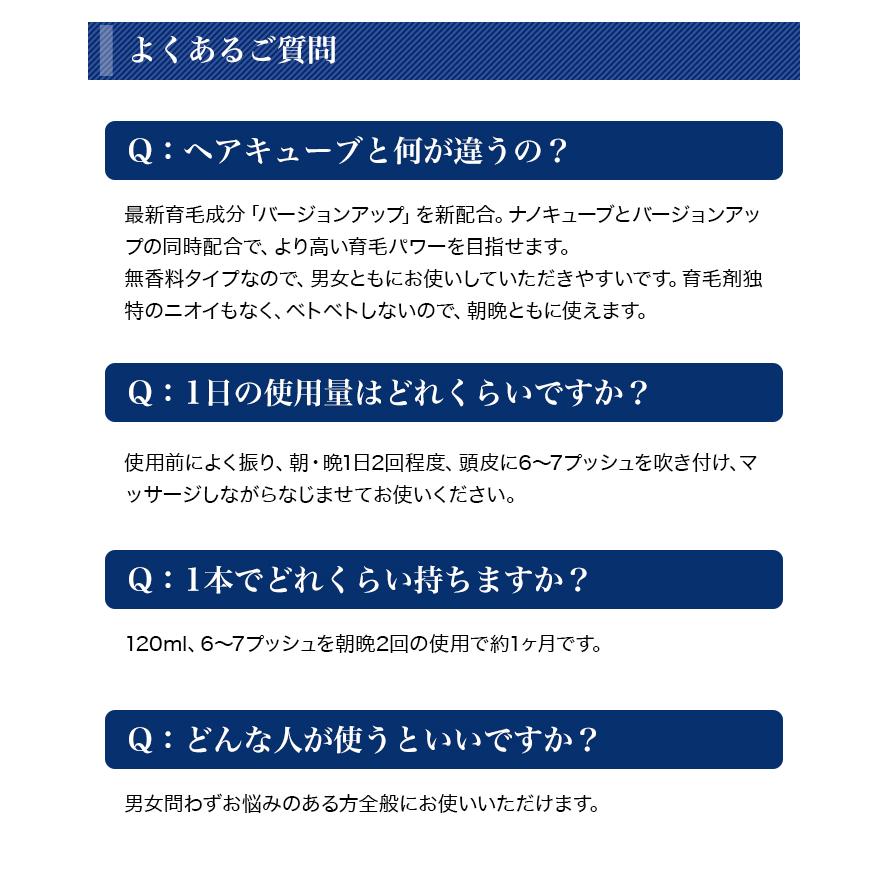 よくあるご質問

Q：ヘアキューブと何が違うの？

最新育毛成分「バージョンアップ」を新配合。ナノキューブとバージョンアップの同時配合で、より高い育毛パワーを目指せます。
無香料タイプなので、男女ともにお使いしていただきやすいです。育毛剤独特のニオイもなく、ベトベトしないので、朝晩ともに使えます。

Q：1日の使用量はどれくらいですか？

使用前によく振り、朝・晩1日2回程度、頭皮に6〜7プッシュを吹き付け、マッサージしながらなじませてお使いください。

Q：1本でどれくらい持ちますか？

120ml、6〜7プッシュを朝晩2回の使用で約1ヶ月です。

Q：どんな人が使うといいですか？

男女問わずお悩みのある方全般にお使いいただけます。